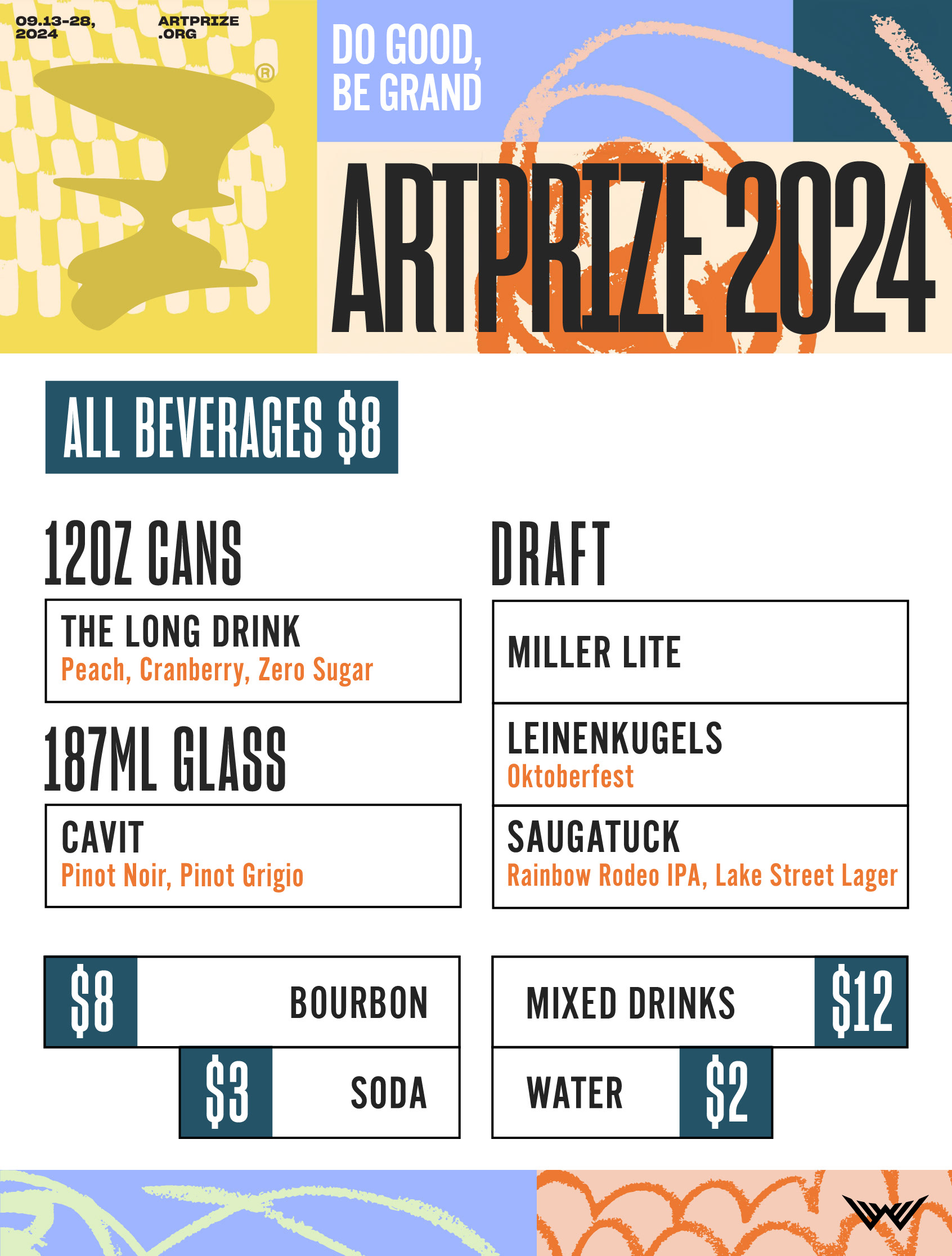 09.13-28, 2024

ARTPRIZE .ORG

®

DO GOOD, BE GRAND

ARTPRIZE 2024

ALL BEVERAGES $8

12OZ CANS

THE LONG DRINK
Peach, Cranberry, Zero Sugar

187ML GLASS

CAVIT
Pinot Noir, Pinot Grigio

DRAFT

MILLER LITE

LEINENKUGELS
Oktoberfest

SAUGATUCK
Rainbow Rodeo IPA, Lake Street Lager

$8 BOURBON

$3 SODA

MIXED DRINKS $12

WATER $2